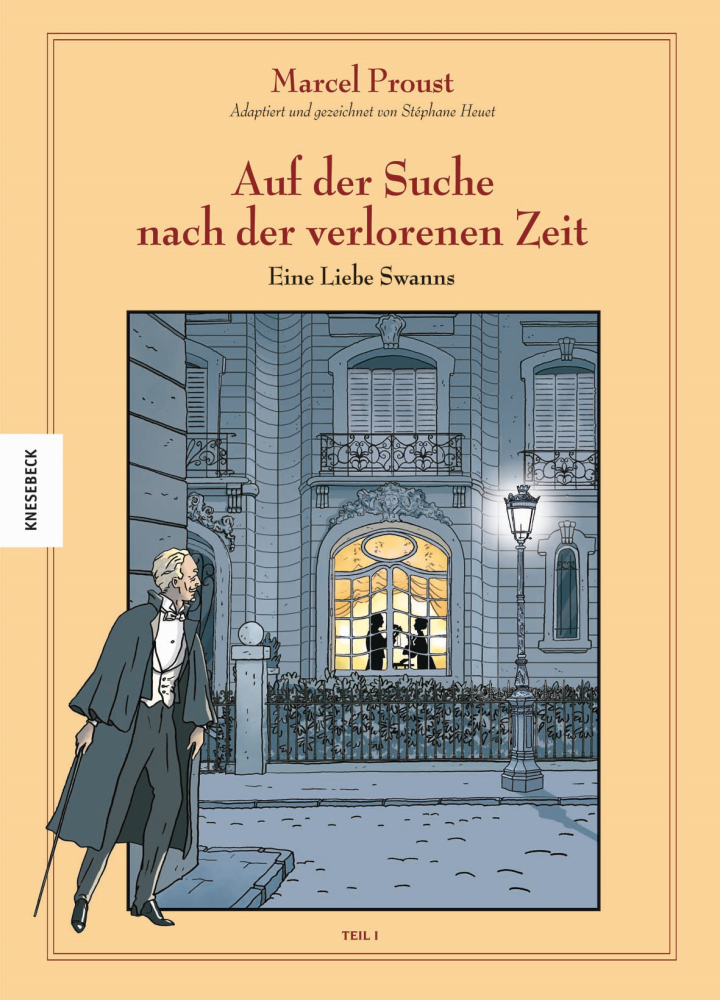 Marcel Proust
Adaptiert und gezeichnet von Stéphane Heuet

Auf der Suche nach der verlorenen Zeit
Eine Liebe Swanns

KNESEBECK

TEIL I